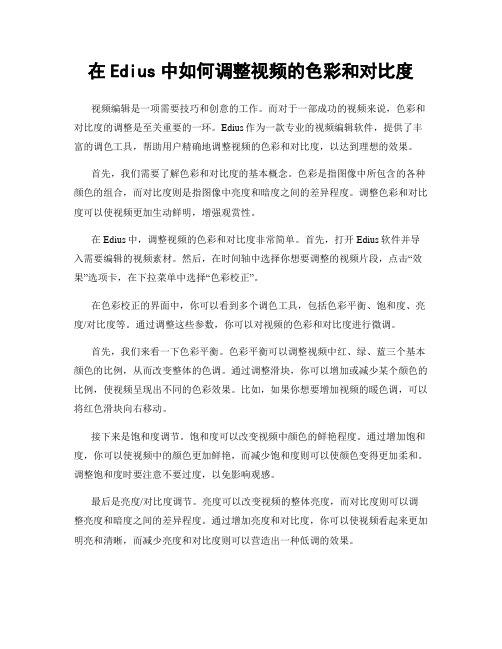 在 Edius 中如何调整视频的色彩和对比度

视频编辑是一项需要技巧和创意的工作。而对于一部成功的视频来说，色彩和对比度的调整是至关重要的一环。Edius 作为一款专业的视频编辑软件，提供了丰富的调色工具，帮助用户精确地调整视频的色彩和对比度，以达到理想的效果。

首先，我们需要了解色彩和对比度的基本概念。色彩是指图像中所包含的各种颜色的组合，而对比度则是指图像中亮度和暗度之间的差异程度。调整色彩和对比度可以使视频更加生动鲜明，增强观赏性。

在 Edius 中，调整视频的色彩和对比度非常简单。首先，打开 Edius 软件并导入需要编辑的视频素材。然后，在时间轴中选择你想要调整的视频片段，点击“效果”选项卡，在下拉菜单中选择“色彩校正”。

在色彩校正的界面中，你可以看到多个调色工具，包括色彩平衡、饱和度、亮度/对比度等。通过调整这些参数，你可以对视频的色彩和对比度进行微调。

首先，我们来看一下色彩平衡。色彩平衡可以调整视频中红、绿、蓝三个基本颜色的比例，从而改变整体的色调。通过调整滑块，你可以增加或减少某个颜色的比例，使视频呈现出不同的色彩效果。比如，如果你想要增加视频的暖色调，可以将红色滑块向右移动。

接下来是饱和度调节。饱和度可以改变视频中颜色的鲜艳程度。通过增加饱和度，你可以使视频中的颜色更加鲜艳，而减少饱和度则可以使颜色变得更加柔和。调整饱和度时要注意不要过度，以免影响观感。

最后是亮度/对比度调节。亮度可以改变视频的整体亮度，而对比度则可以调整亮度和暗度之间的差异程度。通过增加亮度和对比度，你可以使视频看起来更加明亮和清晰，而减少亮度和对比度则可以营造出一种低调的效果。